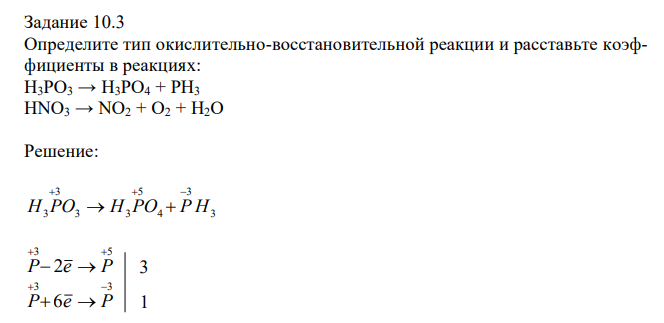 Задание 10.3
Определите тип окислительно-восстановительной реакции и расставьте коэффициенты в реакциях:
$H_3PO_3 \rightarrow H_3PO_4 + PH_3$
$HNO_3 \rightarrow NO_2 + O_2 + H_2O$

Решение:

$H_3\overset{+3}{P}O_3 \rightarrow H_3\overset{+5}{P}O_4 + \overset{-3}{P}H_3$

$\overset{+3}{P} - 2\bar{e} \rightarrow \overset{+5}{P}$ | 3
$\overset{+3}{P} + 6\bar{e} \rightarrow \overset{-3}{P}$ | 1